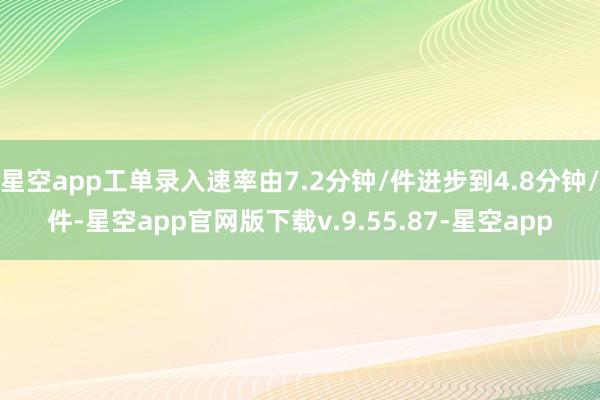 星空app工单录入速率由7.2分钟/件进步到4.8分钟/件-星空app官网版下载v.9.55.87-星空app